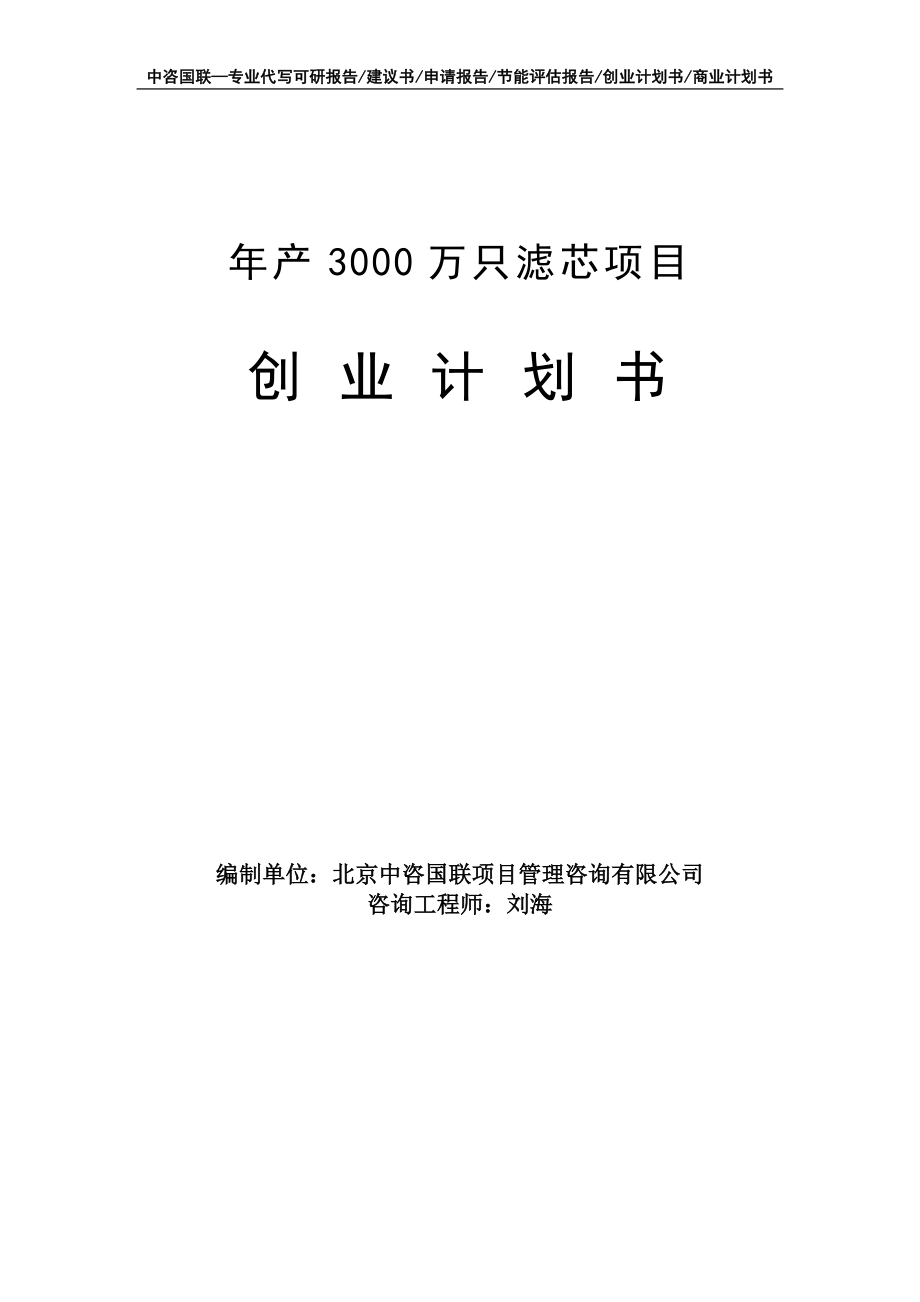 中咨国联—专业代写可研报告/建议书/申请报告/节能评估报告/创业计划书/商业计划书

年产 3000 万只滤芯项目

创 业 计 划 书

编制单位：北京中咨国联项目管理咨询有限公司
咨询工程师：刘海